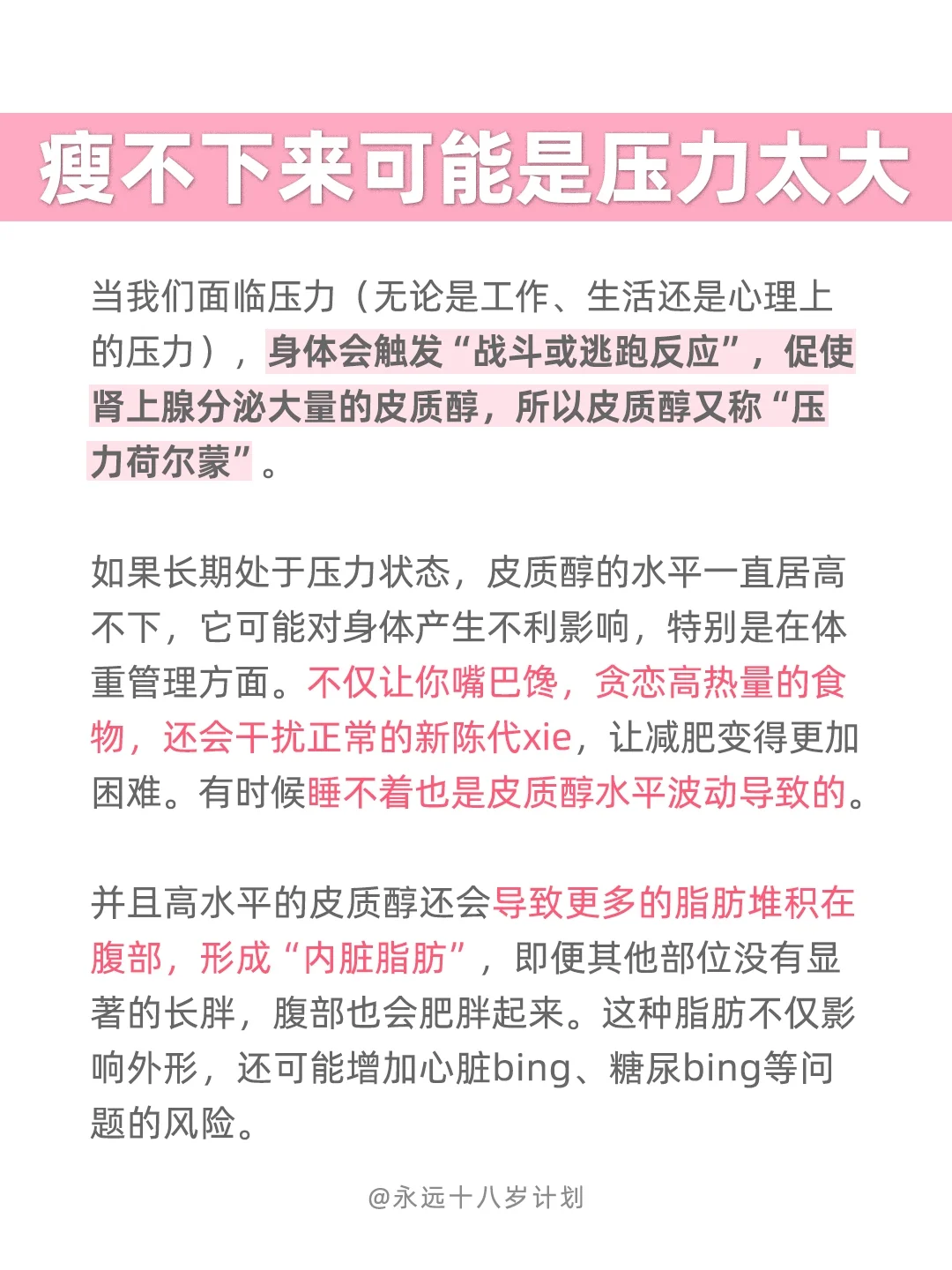 瘦不下来可能是压力太大

当我们面临压力（无论是工作、生活还是心理上的压力），身体会触发“战斗或逃跑反应”，促使肾上腺分泌大量的皮质醇，所以皮质醇又称“压力荷尔蒙”。

如果长期处于压力状态，皮质醇的水平一直居高不下，它可能对身体产生不利影响，特别是在体重管理方面。不仅让你嘴巴馋，贪恋高热量的食物，还会干扰正常的新陈代xie，让减肥变得更加困难。有时候睡不着也是皮质醇水平波动导致的。

并且高水平的皮质醇还会导致更多的脂肪堆积在腹部，形成“内脏脂肪”，即便其他部位没有显著的长胖，腹部也会肥胖起来。这种脂肪不仅影响外形，还可能增加心脏bing、糖尿bing等问题的风险。

@永远十八岁计划